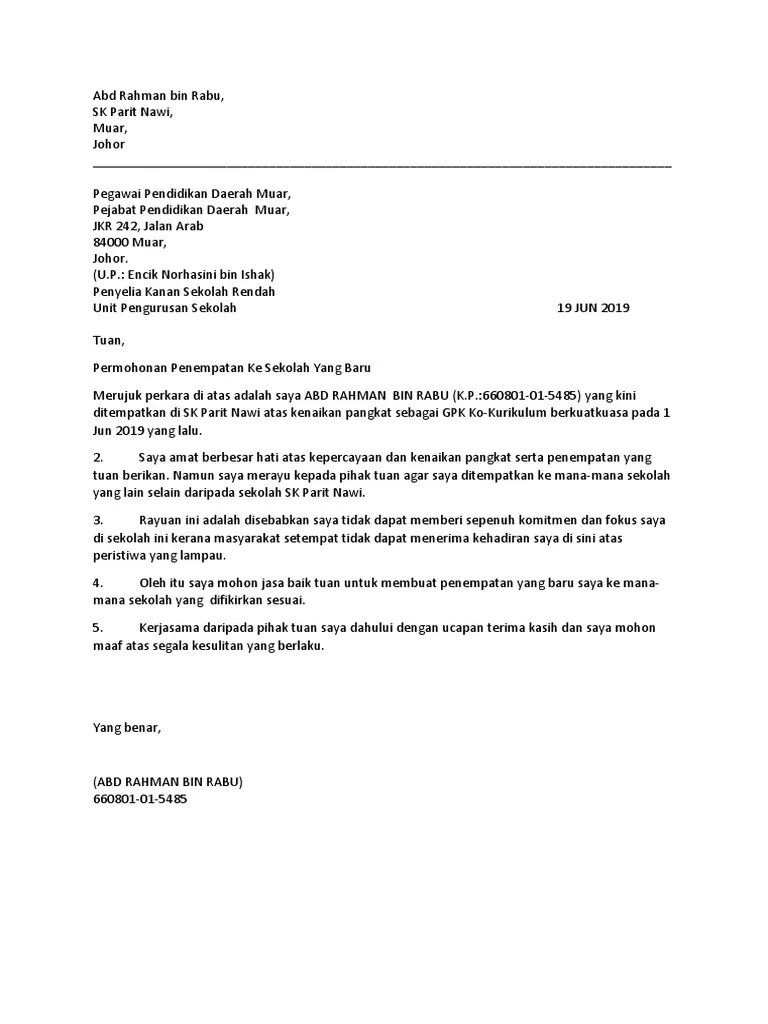 Abd Rahman bin Rabu,
SK Parit Nawi,
Muar,
Johor

Pegawai Pendidikan Daerah Muar,
Pejabat Pendidikan Daerah Muar,
JKR 242, Jalan Arab
84000 Muar,
Johor.
(U.P.: Encik Norhasini bin Ishak)
Penyelia Kanan Sekolah Rendah
Unit Pengurusan Sekolah 19 JUN 2019

Tuan,

Permohonan Penempatan Ke Sekolah Yang Baru

Merujuk perkara di atas adalah saya ABD RAHMAN BIN RABU (K.P.:660801-01-5485) yang kini ditempatkan di SK Parit Nawi atas kenaikan pangkat sebagai GPK Ko-Kurikulum berkuatkuasa pada 1 Jun 2019 yang lalu.

2. Saya amat berbesar hati atas kepercayaan dan kenaikan pangkat serta penempatan yang tuan berikan. Namun saya merayu kepada pihak tuan agar saya ditempatkan ke mana-mana sekolah yang lain selain daripada sekolah SK Parit Nawi.

3. Rayuan ini adalah disebabkan saya tidak dapat memberi sepenuh komitmen dan fokus saya di sekolah ini kerana masyarakat setempat tidak dapat menerima kehadiran saya di sini atas peristiwa yang lampau.

4. Oleh itu saya mohon jasa baik tuan untuk membuat penempatan yang baru saya ke mana-mana sekolah yang difikirkan sesuai.

5. Kerjasama daripada pihak tuan saya dahului dengan ucapan terima kasih dan saya mohon maaf atas segala kesulitan yang berlaku.

Yang benar,

(ABD RAHMAN BIN RABU)
660801-01-5485